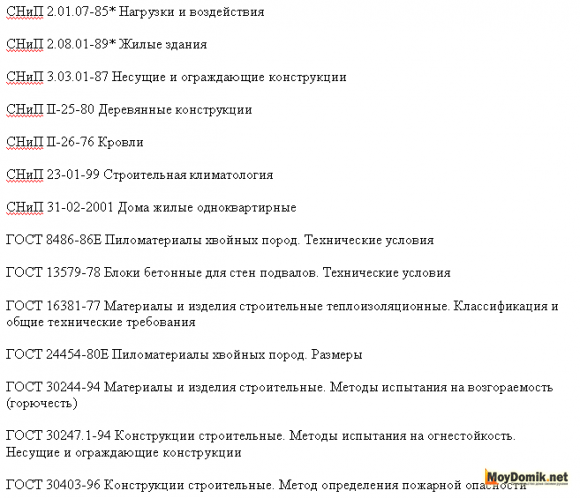 СНиП 2.01.07-85* Нагрузки и воздействия

СНиП 2.08.01-89* Жилые здания

СНиП 3.03.01-87 Несущие и ограждающие конструкции

СНиП II-25-80 Деревянные конструкции

СНиП II-26-76 Кровли

СНиП 23-01-99 Строительная климатология

СНиП 31-02-2001 Дома жилые одноквартирные

ГОСТ 8486-86Е Пиломатериалы хвойных пород. Технические условия

ГОСТ 13579-78 Блоки бетонные для стен подвалов. Технические условия

ГОСТ 16381-77 Материалы и изделия строительные теплоизоляционные. Классификация и общие технические требования

ГОСТ 24454-80Е Пиломатериалы хвойных пород. Размеры

ГОСТ 30244-94 Материалы и изделия строительные. Методы испытания на возгораемость (горючесть)

ГОСТ 30247.1-94 Конструкции строительные. Методы испытания на огнестойкость. Несущие и ограждающие конструкции

ГОСТ 30403-96 Конструкции строительные. Метод определения пожарной опасности

MoyDomik.net